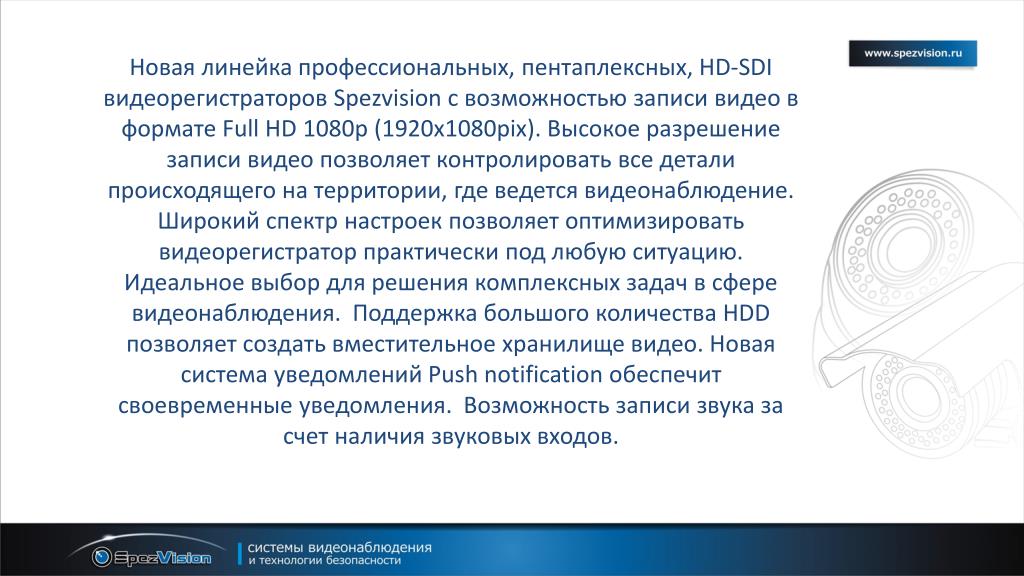 www.spezvision.ru

Новая линейка профессиональных, пентаплексных, HD-SDI видеорегистраторов Spezvision с возможностью записи видео в формате Full HD 1080p (1920x1080pix). Высокое разрешение записи видео позволяет контролировать все детали происходящего на территории, где ведется видеонаблюдение. Широкий спектр настроек позволяет оптимизировать видеорегистратор практически под любую ситуацию. Идеальное выбор для решения комплексных задач в сфере видеонаблюдения. Поддержка большого количества HDD позволяет создать вместительное хранилище видео. Новая система уведомлений Push notification обеспечит своевременные уведомления. Возможность записи звука за счет наличия звуковых входов.

SpezVision

системы видеонаблюдения
и технологии безопасности